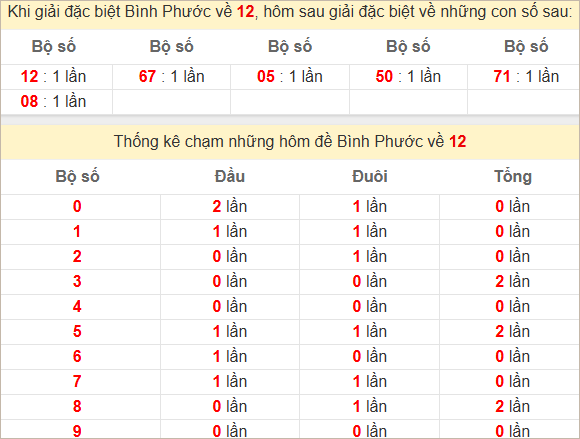 Khi giải đặc biệt Bình Phước về 12, hôm sau giải đặc biệt về những con số sau:

| Bộ số | Bộ số | Bộ số | Bộ số | Bộ số |
|---|---|---|---|---|
| 12 : 1 lần | 67 : 1 lần | 05 : 1 lần | 50 : 1 lần | 71 : 1 lần |
| 08 : 1 lần | | | | |

Thống kê chạm những hôm đề Bình Phước về 12

| Bộ số | Đầu | Đuôi | Tổng |
|---|---|---|---|
| 0 | 2 lần | 1 lần | 0 lần |
| 1 | 1 lần | 1 lần | 0 lần |
| 2 | 0 lần | 1 lần | 0 lần |
| 3 | 0 lần | 0 lần | 2 lần |
| 4 | 0 lần | 0 lần | 0 lần |
| 5 | 1 lần | 1 lần | 2 lần |
| 6 | 1 lần | 0 lần | 0 lần |
| 7 | 1 lần | 1 lần | 0 lần |
| 8 | 0 lần | 1 lần | 2 lần |
| 9 | 0 lần | 0 lần | 0 lần |